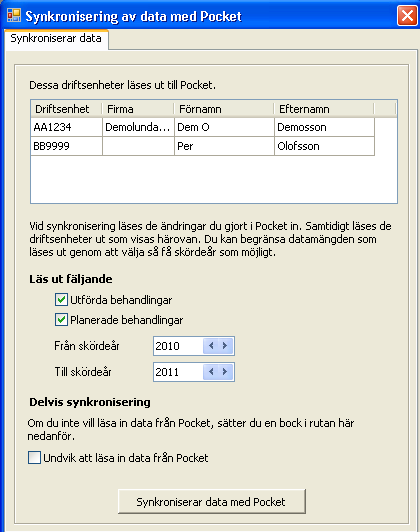 Synkronisering av data med Pocket

Synkroniserar data

Dessa driftsenheter läses ut till Pocket.

| Driftsenhet | Firma | Förnamn | Efternamn |
|---|---|---|---|
| AA1234 | Demolunda... | Dem O | Demosson |
| BB9999 | | Per | Olofsson |

Vid synkronisering läses de ändringar du gjort i Pocket in. Samtidigt läses de driftsenheter ut som visas härovan. Du kan begränsa datamängden som läses ut genom att välja så få skördeår som möjligt.

Läs ut fäljande

Utförda behandlingar

Planerade behandlingar

Från skördeår 2010

Till skördeår 2011

Delvis synkronisering

Om du inte vill läsa in data från Pocket, sätter du en bock i rutan här nedanför.

Undvik att läsa in data från Pocket

Synkroniserar data med Pocket